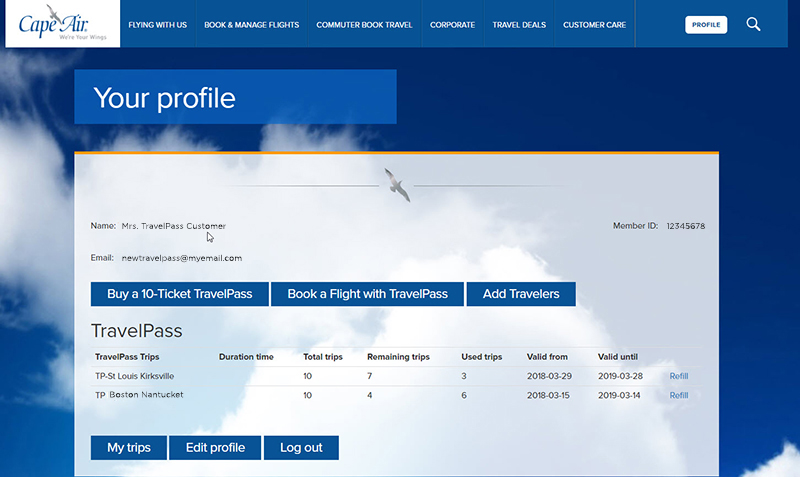 Cape Air
We're Your Wings

FLYING WITH US
BOOK & MANAGE FLIGHTS
COMMUTER BOOK TRAVEL
CORPORATE
TRAVEL DEALS
CUSTOMER CARE
PROFILE

Your profile

Name: Mrs. TravelPass Customer

Member ID: 12345678

Email: newtravelpass@myemail.com

Buy a 10-Ticket TravelPass
Book a Flight with TravelPass
Add Travelers

TravelPass

| TravelPass Trips | Duration time | Total trips | Remaining trips | Used trips | Valid from | Valid until | |
|---|---|---|---|---|---|---|---|
| TP-St Louis Kirksville | | 10 | 7 | 3 | 2018-03-29 | 2019-03-28 | Refill |
| TP Boston Nantucket | | 10 | 4 | 6 | 2018-03-15 | 2019-03-14 | Refill |

My trips
Edit profile
Log out